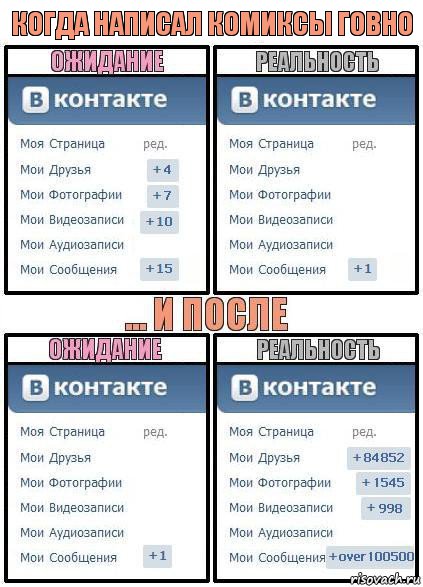 КОГДА НАПИСАЛ КОМИКСЫ ГОВНО

ОЖИДАНИЕ

В контакте

Моя Страница ред.
Мои Друзья +4
Мои Фотографии +7
Мои Видеозаписи +10
Мои Аудиозаписи
Мои Сообщения +15

РЕАЛЬНОСТЬ

В контакте

Моя Страница ред.
Мои Друзья
Мои Фотографии
Мои Видеозаписи
Мои Аудиозаписи
Мои Сообщения +1

... И ПОСЛЕ

ОЖИДАНИЕ

В контакте

Моя Страница ред.
Мои Друзья
Мои Фотографии
Мои Видеозаписи
Мои Аудиозаписи
Мои Сообщения +1

РЕАЛЬНОСТЬ

В контакте

Моя Страница ред.
Мои Друзья +84852
Мои Фотографии +1545
Мои Видеозаписи +998
Мои Аудиозаписи
Мои Сообщения +over 100500

risovach.ru